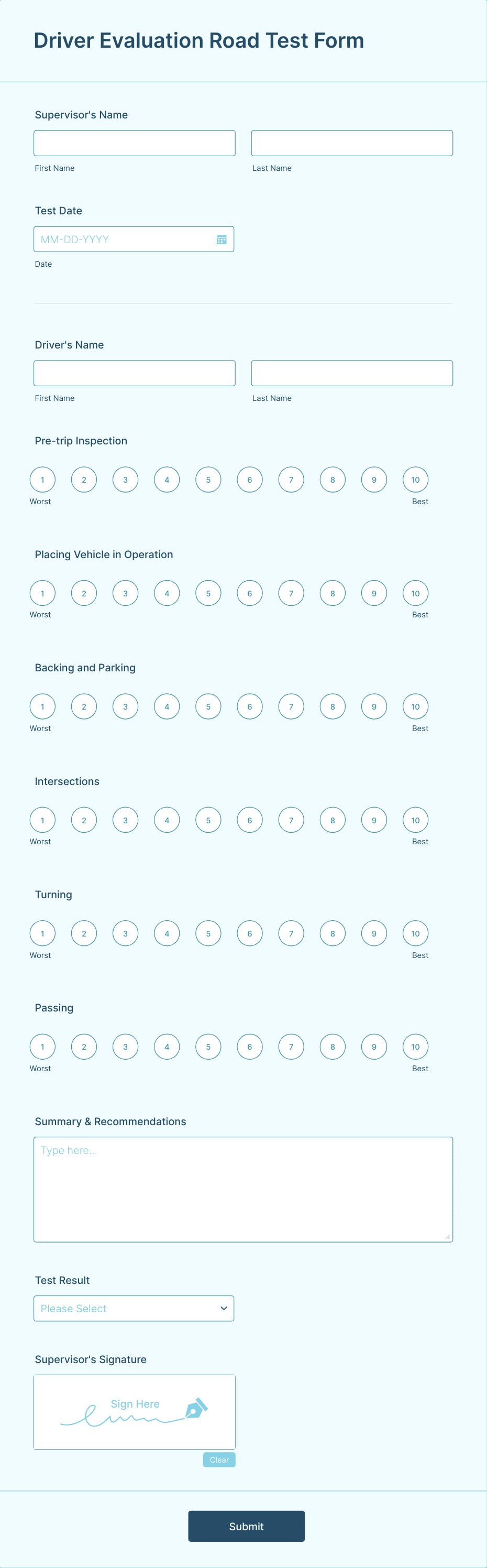 Driver Evaluation Road Test Form

Supervisor's Name

First Name

Last Name

Test Date

MM-DD-YYYY

Date

Driver's Name

First Name

Last Name

Pre-trip Inspection

1 2 3 4 5 6 7 8 9 10

Worst Best

Placing Vehicle in Operation

1 2 3 4 5 6 7 8 9 10

Worst Best

Backing and Parking

1 2 3 4 5 6 7 8 9 10

Worst Best

Intersections

1 2 3 4 5 6 7 8 9 10

Worst Best

Turning

1 2 3 4 5 6 7 8 9 10

Worst Best

Passing

1 2 3 4 5 6 7 8 9 10

Worst Best

Summary & Recommendations

Type here...

Test Result

Please Select

Supervisor's Signature

Sign Here

Clear

Submit